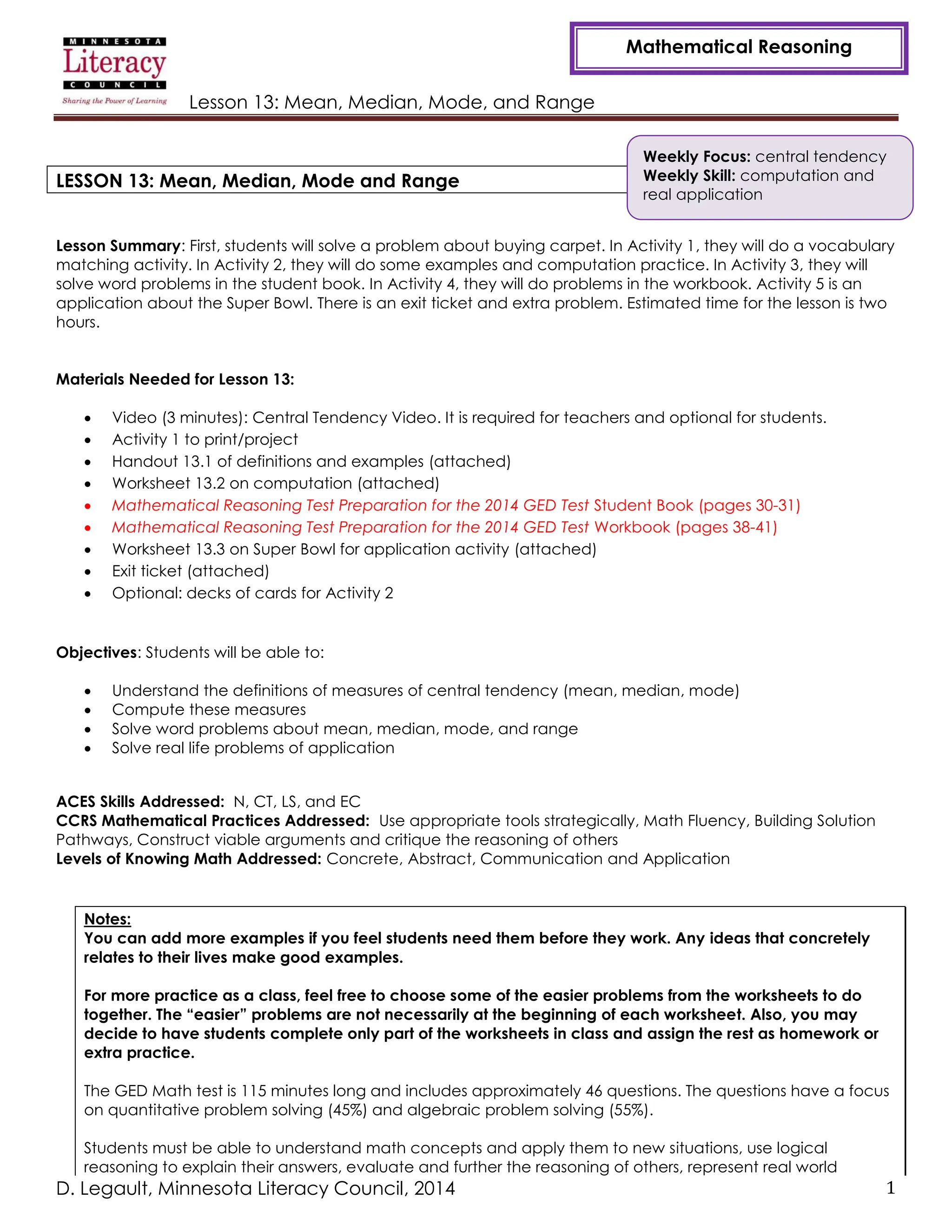 MINNESOTA
Literacy
COUNCIL
Sharing the Power of Learning

Mathematical Reasoning

Lesson 13: Mean, Median, Mode, and Range

LESSON 13: Mean, Median, Mode and Range

Weekly Focus: central tendency
Weekly Skill: computation and real application

Lesson Summary: First, students will solve a problem about buying carpet. In Activity 1, they will do a vocabulary matching activity. In Activity 2, they will do some examples and computation practice. In Activity 3, they will solve word problems in the student book. In Activity 4, they will do problems in the workbook. Activity 5 is an application about the Super Bowl. There is an exit ticket and extra problem. Estimated time for the lesson is two hours.

Materials Needed for Lesson 13:

• Video (3 minutes): Central Tendency Video. It is required for teachers and optional for students.
• Activity 1 to print/project
• Handout 13.1 of definitions and examples (attached)
• Worksheet 13.2 on computation (attached)
• Mathematical Reasoning Test Preparation for the 2014 GED Test Student Book (pages 30-31)
• Mathematical Reasoning Test Preparation for the 2014 GED Test Workbook (pages 38-41)
• Worksheet 13.3 on Super Bowl for application activity (attached)
• Exit ticket (attached)
• Optional: decks of cards for Activity 2

Objectives: Students will be able to:

• Understand the definitions of measures of central tendency (mean, median, mode)
• Compute these measures
• Solve word problems about mean, median, mode, and range
• Solve real life problems of application

ACES Skills Addressed: N, CT, LS, and EC
CCRS Mathematical Practices Addressed: Use appropriate tools strategically, Math Fluency, Building Solution Pathways, Construct viable arguments and critique the reasoning of others
Levels of Knowing Math Addressed: Concrete, Abstract, Communication and Application

Notes:
You can add more examples if you feel students need them before they work. Any ideas that concretely relates to their lives make good examples.

For more practice as a class, feel free to choose some of the easier problems from the worksheets to do together. The “easier” problems are not necessarily at the beginning of each worksheet. Also, you may decide to have students complete only part of the worksheets in class and assign the rest as homework or extra practice.

The GED Math test is 115 minutes long and includes approximately 46 questions. The questions have a focus on quantitative problem solving (45%) and algebraic problem solving (55%).

Students must be able to understand math concepts and apply them to new situations, use logical reasoning to explain their answers, evaluate and further the reasoning of others, represent real world

D. Legault, Minnesota Literacy Council, 2014
1